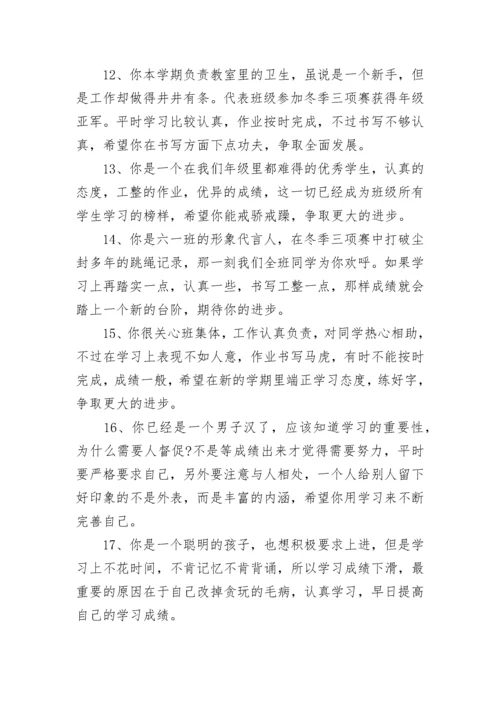 12、你本学期负责教室里的卫生，虽说是一个新手，但是工作却做得井井有条。代表班级参加冬季三项赛获得年级亚军。平时学习比较认真，作业按时完成，不过书写不够认真，希望你在书写方面下点功夫，争取全面发展。

13、你是一个在我们年级里都难得的优秀学生，认真的态度，工整的作业，优异的成绩，这一切已经成为班级所有学生学习的榜样，希望你能戒骄戒躁，争取更大的进步。

14、你是六一班的形象代言人，在冬季三项赛中打破尘封多年的跳绳记录，那一刻我们全班同学为你欢呼。如果学习上再踏实一点，认真一些，书写工整一点，那样成绩就会踏上一个新的台阶，期待你的进步。

15、你很关心班集体，工作认真负责，对同学热心相助，不过在学习上表现不如人意，作业书写马虎，有时不能按时完成，成绩一般，希望在新的学期里端正学习态度，练好字，争取更大的进步。

16、你已经是一个男子汉了，应该知道学习的重要性，为什么需要人督促?不是等成绩出来才觉得需要努力，平时要严格要求自己，另外要注意与人相处，一个人给别人留下好印象的不是外表，而是丰富的内涵，希望你用学习来不断完善自己。

17、你是一个聪明的孩子，也想积极要求上进，但是学习上不花时间，不肯记忆不肯背诵，所以学习成绩下滑，最重要的原因在于自己改掉贪玩的毛病，认真学习，早日提高自己的学习成绩。